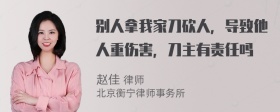 别人拿我家刀砍人，导致他人重伤害，刀主有责任吗

赵佳 律师
北京衡宁律师事务所